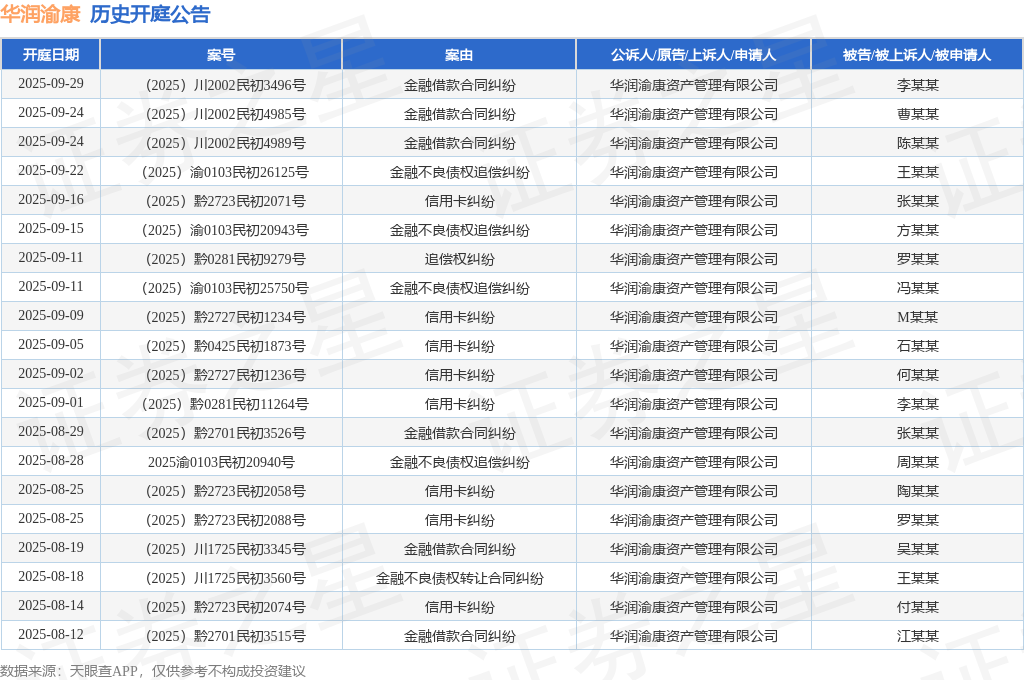 华润渝康 历史开庭公告

| 开庭日期 | 案号 | 案由 | 公诉人/原告/上诉人/申请人 | 被告/被上诉人/被申请人 |
|---|---|---|---|---|
| 2025-09-29 | （2025）川2002民初3496号 | 金融借款合同纠纷 | 华润渝康资产管理有限公司 | 李某某 |
| 2025-09-24 | （2025）川2002民初4985号 | 金融借款合同纠纷 | 华润渝康资产管理有限公司 | 曹某某 |
| 2025-09-24 | （2025）川2002民初4989号 | 金融借款合同纠纷 | 华润渝康资产管理有限公司 | 陈某某 |
| 2025-09-22 | （2025）渝0103民初26125号 | 金融不良债权追偿纠纷 | 华润渝康资产管理有限公司 | 王某某 |
| 2025-09-16 | （2025）黔2723民初2071号 | 信用卡纠纷 | 华润渝康资产管理有限公司 | 张某某 |
| 2025-09-15 | （2025）渝0103民初20943号 | 金融不良债权追偿纠纷 | 华润渝康资产管理有限公司 | 方某某 |
| 2025-09-11 | （2025）黔0281民初9279号 | 追偿权纠纷 | 华润渝康资产管理有限公司 | 罗某某 |
| 2025-09-11 | （2025）渝0103民初25750号 | 金融不良债权追偿纠纷 | 华润渝康资产管理有限公司 | 冯某某 |
| 2025-09-09 | （2025）黔2727民初1234号 | 信用卡纠纷 | 华润渝康资产管理有限公司 | M某某 |
| 2025-09-05 | （2025）黔0425民初1873号 | 信用卡纠纷 | 华润渝康资产管理有限公司 | 石某某 |
| 2025-09-02 | （2025）黔2727民初1236号 | 信用卡纠纷 | 华润渝康资产管理有限公司 | 何某某 |
| 2025-09-01 | （2025）黔0281民初11264号 | 信用卡纠纷 | 华润渝康资产管理有限公司 | 李某某 |
| 2025-08-29 | （2025）黔2701民初3526号 | 金融借款合同纠纷 | 华润渝康资产管理有限公司 | 张某某 |
| 2025-08-28 | 2025渝0103民初20940号 | 金融不良债权追偿纠纷 | 华润渝康资产管理有限公司 | 周某某 |
| 2025-08-25 | （2025）黔2723民初2058号 | 信用卡纠纷 | 华润渝康资产管理有限公司 | 陶某某 |
| 2025-08-25 | （2025）黔2723民初2088号 | 信用卡纠纷 | 华润渝康资产管理有限公司 | 罗某某 |
| 2025-08-19 | （2025）川1725民初3345号 | 金融借款合同纠纷 | 华润渝康资产管理有限公司 | 吴某某 |
| 2025-08-18 | （2025）川1725民初3560号 | 金融不良债权转让合同纠纷 | 华润渝康资产管理有限公司 | 王某某 |
| 2025-08-14 | （2025）黔2723民初2074号 | 信用卡纠纷 | 华润渝康资产管理有限公司 | 付某某 |
| 2025-08-12 | （2025）黔2701民初3515号 | 金融借款合同纠纷 | 华润渝康资产管理有限公司 | 江某某 |

数据来源：天眼查APP，仅供参考不构成投资建议